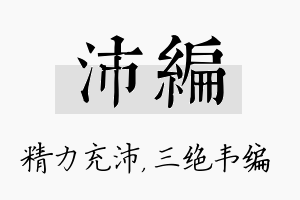 沛編

精力充沛，三绝韦编